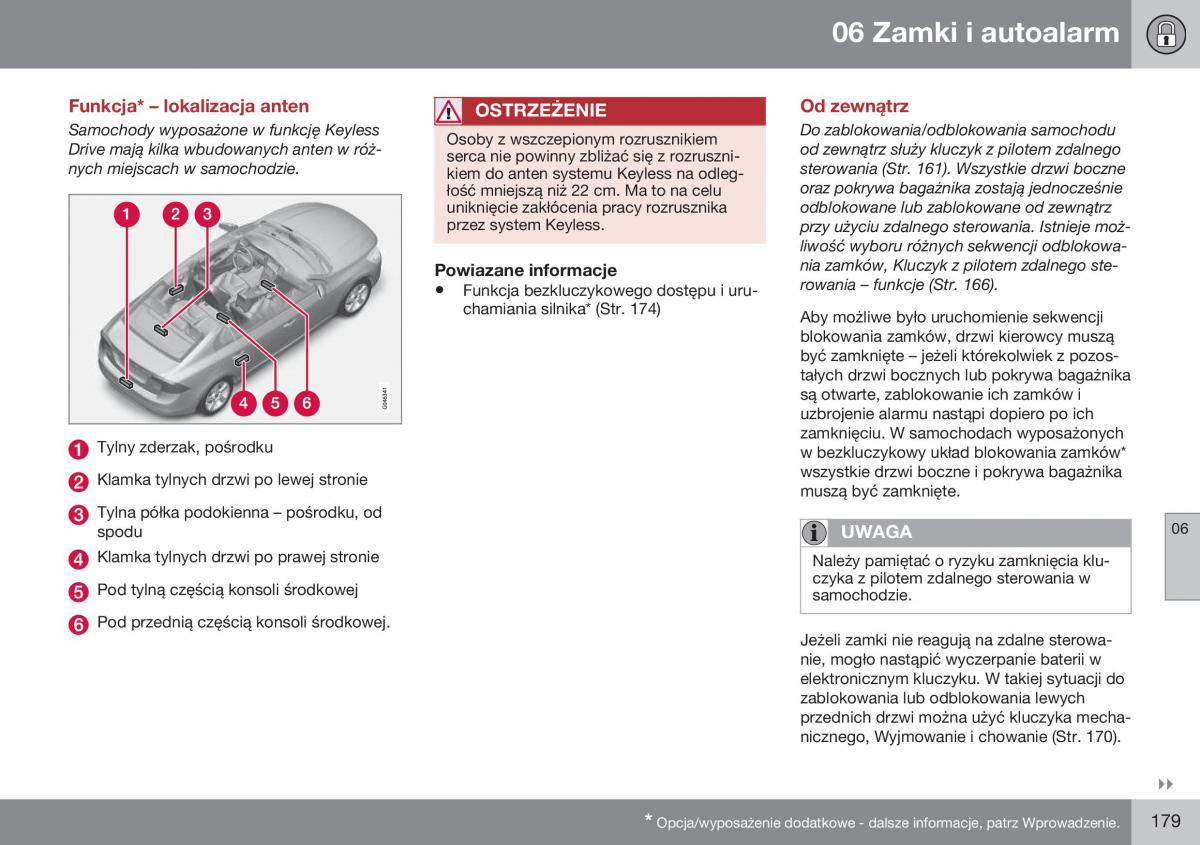 06 Zamki i autoalarm

Funkcja* – lokalizacja anten
Samochody wyposażone w funkcję Keyless Drive mają kilka wbudowanych anten w różnych miejscach w samochodzie.

1 2 3
4 5 6
G046341

1 Tylny zderzak, pośrodku
2 Klamka tylnych drzwi po lewej stronie
3 Tylna półka podokienna – pośrodku, od spodu
4 Klamka tylnych drzwi po prawej stronie
5 Pod tylną częścią konsoli środkowej
6 Pod przednią częścią konsoli środkowej.

OSTRZEŻENIE
Osoby z wszczepionym rozrusznikiem serca nie powinny zbliżać się z rozrusznikiem do anten systemu Keyless na odległość mniejszą niż 22 cm. Ma to na celu uniknięcie zakłócenia pracy rozrusznika przez system Keyless.

Powiazane informacje
• Funkcja bezkluczykowego dostępu i uruchamiania silnika* (Str. 174)

Od zewnątrz
Do zablokowania/odblokowania samochodu od zewnątrz służy kluczyk z pilotem zdalnego sterowania (Str. 161). Wszystkie drzwi boczne oraz pokrywa bagażnika zostają jednocześnie odblokowane lub zablokowane od zewnątrz przy użyciu zdalnego sterowania. Istnieje możliwość wyboru różnych sekwencji odblokowania zamków, Kluczyk z pilotem zdalnego sterowania – funkcje (Str. 166).

Aby możliwe było uruchomienie sekwencji blokowania zamków, drzwi kierowcy muszą być zamknięte – jeżeli którekolwiek z pozostałych drzwi bocznych lub pokrywa bagażnika są otwarte, zablokowanie ich zamków i uzbrojenie alarmu nastąpi dopiero po ich zamknięciu. W samochodach wyposażonych w bezkluczykowy układ blokowania zamków* wszystkie drzwi boczne i pokrywa bagażnika muszą być zamknięte.

UWAGA
Należy pamiętać o ryzyku zamknięcia kluczyka z pilotem zdalnego sterowania w samochodzie.

Jeżeli zamki nie reagują na zdalne sterowanie, mogło nastąpić wyczerpanie baterii w elektronicznym kluczyku. W takiej sytuacji do zablokowania lub odblokowania lewych przednich drzwi można użyć kluczyka mechanicznego, Wyjmowanie i chowanie (Str. 170).

06

* Opcja/wyposażenie dodatkowe - dalsze informacje, patrz Wprowadzenie.
179